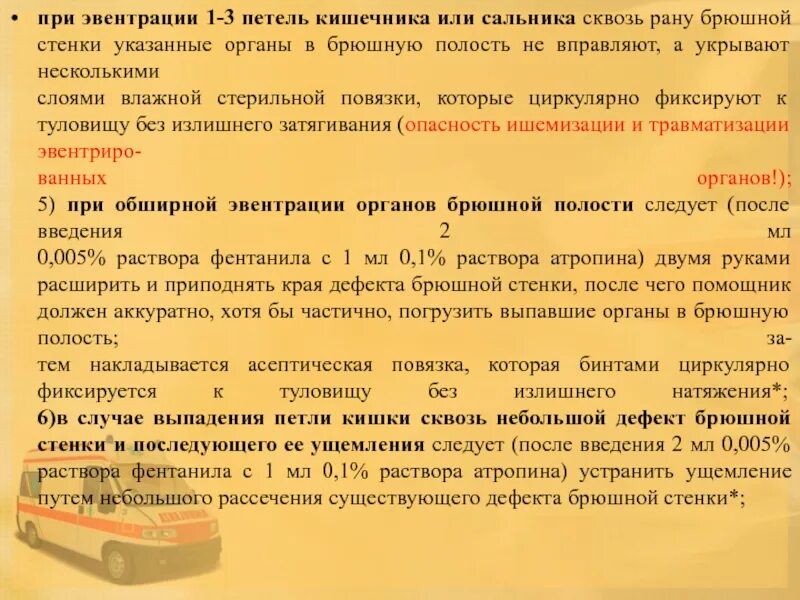 • при эвентрации 1-3 петель кишечника или сальника сквозь рану брюшной стенки указанные органы в брюшную полость не вправляют, а укрывают несколькими слоями влажной стерильной повязки, которые циркулярно фиксируют к туловищу без излишнего затягивания (опасность ишемизации и травматизации эвентрированных органов!);

5) при обширной эвентрации органов брюшной полости следует (после введения 2 мл 0,005% раствора фентанила с 1 мл 0,1% раствора атропина) двумя руками расширить и приподнять края дефекта брюшной стенки, после чего помощник должен аккуратно, хотя бы частично, погрузить выпавшие органы в брюшную полость; затем накладывается асептическая повязка, которая бинтами циркулярно фиксируется к туловищу без излишнего натяжения*;

6)в случае выпадения петли кишки сквозь небольшой дефект брюшной стенки и последующего ее ущемления следует (после введения 2 мл 0,005% раствора фентанила с 1 мл 0,1% раствора атропина) устранить ущемление путем небольшого рассечения существующего дефекта брюшной стенки*;